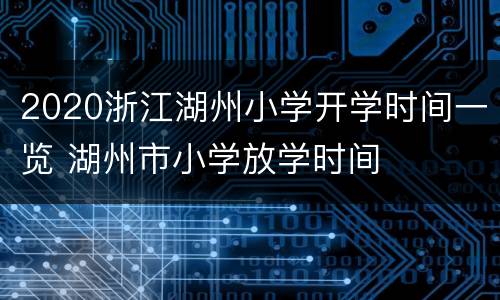 2020浙江湖州小学开学时间一览 湖州市小学放学时间